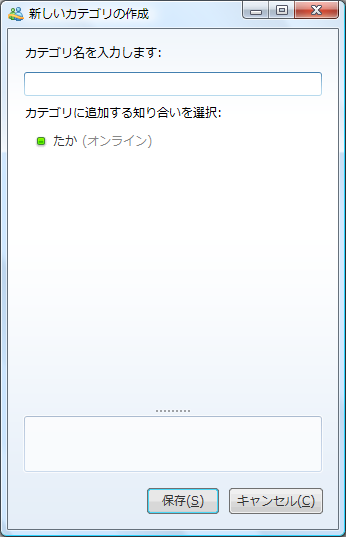 新しいカテゴリの作成

カテゴリ名を入力します:

カテゴリに追加する知り合いを選択:

たか (オンライン)

保存(S)

キャンセル(C)